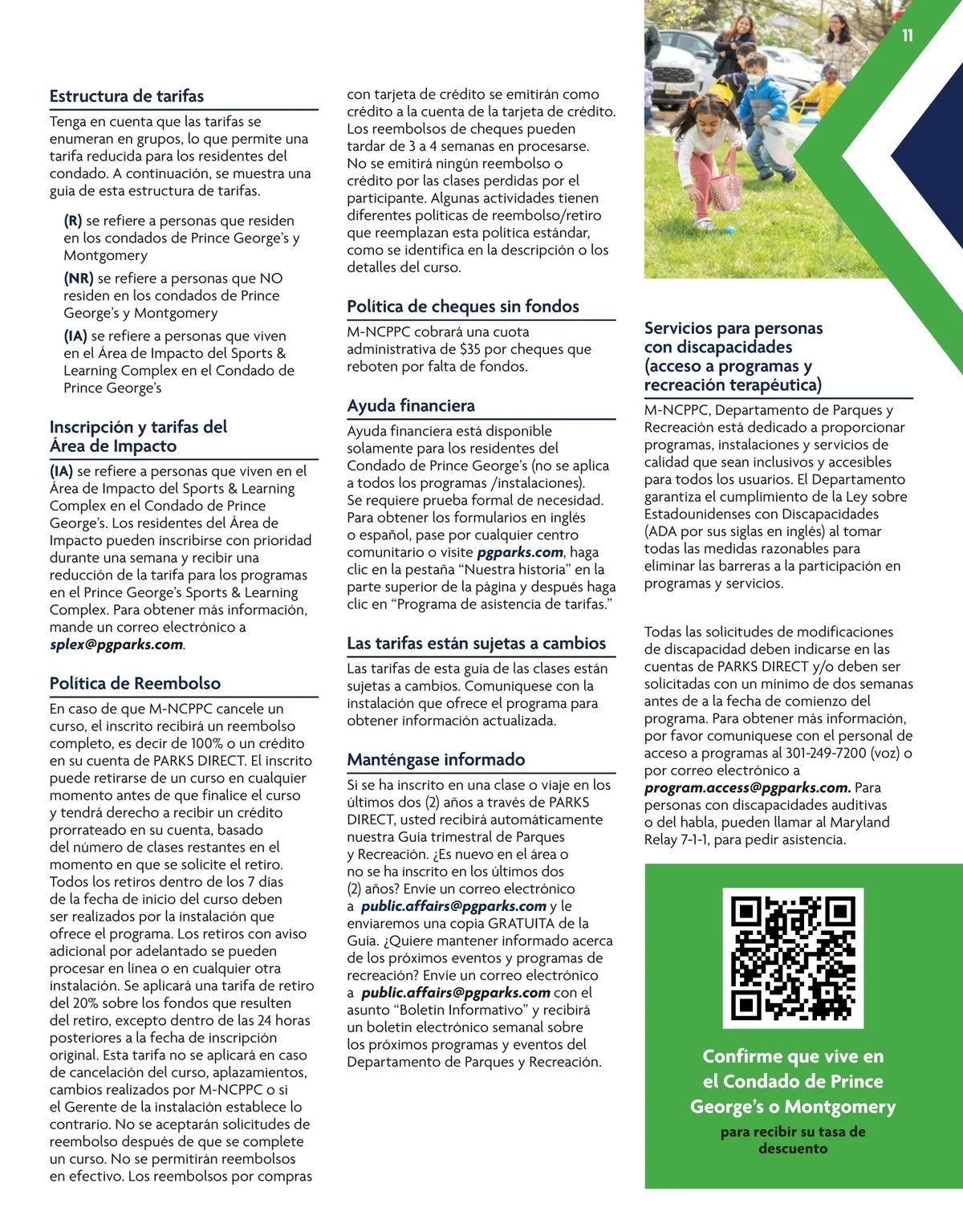 11

Estructura de tarifas

Tenga en cuenta que las tarifas se enumeran en grupos, lo que permite una tarifa reducida para los residentes del condado. A continuación, se muestra una guía de esta estructura de tarifas.

(R) se refiere a personas que residen en los condados de Prince George's y Montgomery

(NR) se refiere a personas que NO residen en los condados de Prince George's y Montgomery

(IA) se refiere a personas que viven en el Área de Impacto del Sports & Learning Complex en el Condado de Prince George's

Inscripción y tarifas del Área de Impacto

(IA) se refiere a personas que viven en el Área de Impacto del Sports & Learning Complex en el Condado de Prince George's. Los residentes del Área de Impacto pueden inscribirse con prioridad durante una semana y recibir una reducción de la tarifa para los programas en el Prince George's Sports & Learning Complex. Para obtener más información, mande un correo electrónico a splex@pgparks.com.

Política de Reembolso

En caso de que M-NCPPC cancele un curso, el inscrito recibirá un reembolso completo, es decir de 100% o un crédito en su cuenta de PARKS DIRECT. El inscrito puede retirarse de un curso en cualquier momento antes de que finalice el curso y tendrá derecho a recibir un crédito prorrateado en su cuenta, basado del número de clases restantes en el momento en que se solicite el retiro. Todos los retiros dentro de los 7 días de la fecha de inicio del curso deben ser realizados por la instalación que ofrece el programa. Los retiros con aviso adicional por adelantado se pueden procesar en línea o en cualquier otra instalación. Se aplicará una tarifa de retiro del 20% sobre los fondos que resulten del retiro, excepto dentro de las 24 horas posteriores a la fecha de inscripción original. Esta tarifa no se aplicará en caso de cancelación del curso, aplazamientos, cambios realizados por M-NCPPC o si el Gerente de la instalación establece lo contrario. No se aceptarán solicitudes de reembolso después de que se complete un curso. No se permitirán reembolsos en efectivo. Los reembolsos por compras con tarjeta de crédito se emitirán como crédito a la cuenta de la tarjeta de crédito. Los reembolsos de cheques pueden tardar de 3 a 4 semanas en procesarse. No se emitirá ningún reembolso o crédito por las clases perdidas por el participante. Algunas actividades tienen diferentes políticas de reembolso/retiro que reemplazan esta política estándar, como se identifica en la descripción o los detalles del curso.

Política de cheques sin fondos

M-NCPPC cobrará una cuota administrativa de $35 por cheques que reboten por falta de fondos.

Ayuda financiera

Ayuda financiera está disponible solamente para los residentes del Condado de Prince George's (no se aplica a todos los programas /instalaciones). Se requiere prueba formal de necesidad. Para obtener los formularios en inglés o español, pase por cualquier centro comunitario o visite pgparks.com, haga clic en la pestaña "Nuestra historia" en la parte superior de la página y después haga clic en "Programa de asistencia de tarifas."

Las tarifas están sujetas a cambios

Las tarifas de esta guía de las clases están sujetas a cambios. Comuníquese con la instalación que ofrece el programa para obtener información actualizada.

Manténgase informado

Si se ha inscrito en una clase o viaje en los últimos dos (2) años a través de PARKS DIRECT, usted recibirá automáticamente nuestra Guía trimestral de Parques y Recreación. ¿Es nuevo en el área o no se ha inscrito en los últimos dos (2) años? Envíe un correo electrónico a public.affairs@pgparks.com y le enviaremos una copia GRATUITA de la Guía. ¿Quiere mantener informado acerca de los próximos eventos y programas de recreación? Envíe un correo electrónico a public.affairs@pgparks.com con el asunto "Boletín Informativo" y recibirá un boletín electrónico semanal sobre los próximos programas y eventos del Departamento de Parques y Recreación.

Servicios para personas con discapacidades (acceso a programas y recreación terapéutica)

M-NCPPC, Departamento de Parques y Recreación está dedicado a proporcionar programas, instalaciones y servicios de calidad que sean inclusivos y accesibles para todos los usuarios. El Departamento garantiza el cumplimiento de la Ley sobre Estadounidenses con Discapacidades (ADA por sus siglas en inglés) al tomar todas las medidas razonables para eliminar las barreras a la participación en programas y servicios.

Todas las solicitudes de modificaciones de discapacidad deben indicarse en las cuentas de PARKS DIRECT y/o deben ser solicitadas con un mínimo de dos semanas antes de a la fecha de comienzo del programa. Para obtener más información, por favor comuníquese con el personal de acceso a programas al 301-249-7200 (voz) o por correo electrónico a program.access@pgparks.com. Para personas con discapacidades auditivas o del habla, pueden llamar al Maryland Relay 7-1-1, para pedir asistencia.

Confirme que vive en el Condado de Prince George's o Montgomery

para recibir su tasa de descuento